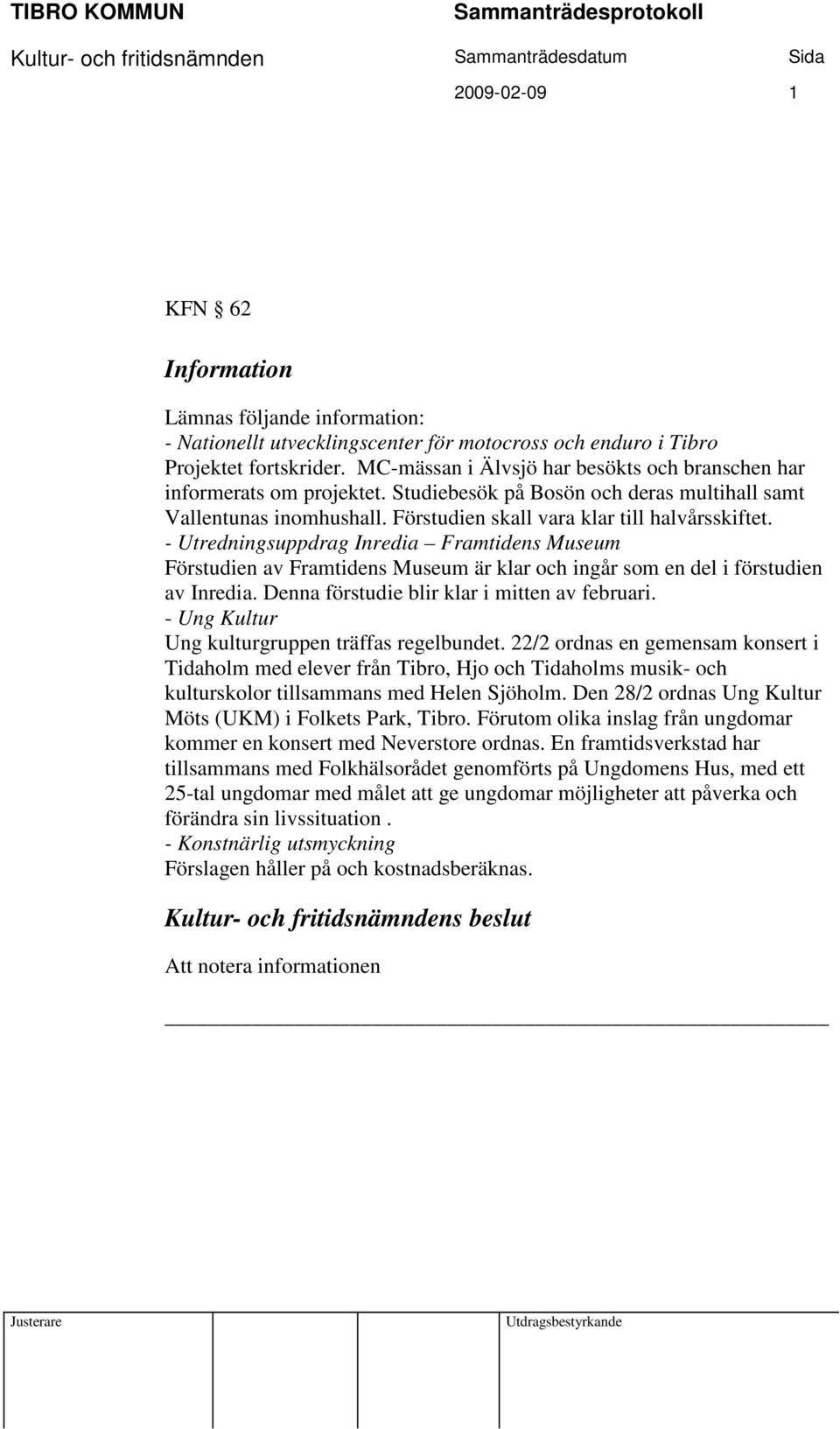 TIBRO KOMMUN Sammanträdesprotokoll

Kultur- och fritidsnämnden Sammanträdesdatum Sida

2009-02-09 1

KFN § 62

Information

Lämnas följande information:
- Nationellt utvecklingscenter för motocross och enduro i Tibro
Projektet fortskrider. MC-mässan i Älvsjö har besökts och branschen har informerats om projektet. Studiebesök på Bosön och deras multihall samt Vallentunas inomhushall. Förstudien skall vara klar till halvårsskiftet.
- Utredningsuppdrag Inredia – Framtidens Museum
Förstudien av Framtidens Museum är klar och ingår som en del i förstudien av Inredia. Denna förstudie blir klar i mitten av februari.
- Ung Kultur
Ung kulturgruppen träffas regelbundet. 22/2 ordnas en gemensam konsert i Tidaholm med elever från Tibro, Hjo och Tidaholms musik- och kulturskolor tillsammans med Helen Sjöholm. Den 28/2 ordnas Ung Kultur Möts (UKM) i Folkets Park, Tibro. Förutom olika inslag från ungdomar kommer en konsert med Neverstore ordnas. En framtidsverkstad har tillsammans med Folkhälsorådet genomförts på Ungdomens Hus, med ett 25-tal ungdomar med målet att ge ungdomar möjligheter att påverka och förändra sin livssituation .
- Konstnärlig utsmyckning
Förslagen håller på och kostnadsberäknas.

Kultur- och fritidsnämndens beslut

Att notera informationen

Justerare Utdragsbestyrkande